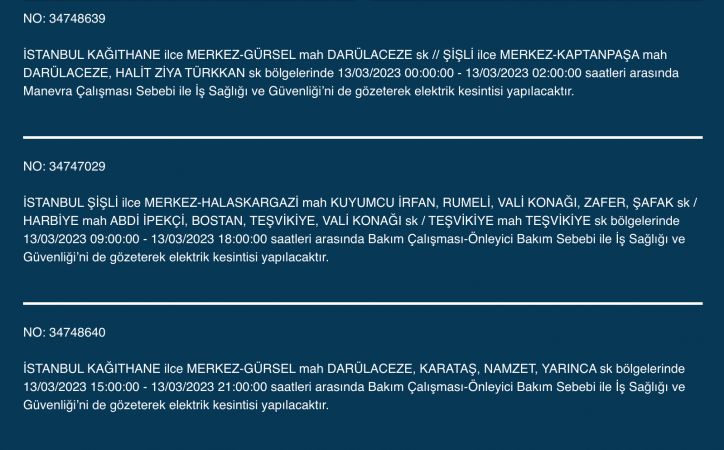 NO: 34748639

İSTANBUL KAĞITHANE ilce MERKEZ-GÜRSEL mah DARÜLACEZE sk // ŞİŞLİ ilce MERKEZ-KAPTANPAŞA mah DARÜLACEZE, HALİT ZİYA TÜRKKAN sk bölgelerinde 13/03/2023 00:00:00 - 13/03/2023 02:00:00 saatleri arasında Manevra Çalışması Sebebi ile İş Sağlığı ve Güvenliği'ni de gözeterek elektrik kesintisi yapılacaktır.

NO: 34747029

İSTANBUL ŞİŞLİ ilce MERKEZ-HALASKARGAZİ mah KUYUMCU İRFAN, RUMELİ, VALİ KONAĞI, ZAFER, ŞAFAK sk / HARBİYE mah ABDİ İPEKÇİ, BOSTAN, TEŞVİKİYE, VALİ KONAĞI sk / TEŞVİKİYE mah TEŞVİKİYE sk bölgelerinde 13/03/2023 09:00:00 - 13/03/2023 18:00:00 saatleri arasında Bakım Çalışması-Önleyici Bakım Sebebi ile İş Sağlığı ve Güvenliği'ni de gözeterek elektrik kesintisi yapılacaktır.

NO: 34748640

İSTANBUL KAĞITHANE ilce MERKEZ-GÜRSEL mah DARÜLACEZE, KARATAŞ, NAMZET, YARINCA sk bölgelerinde 13/03/2023 15:00:00 - 13/03/2023 21:00:00 saatleri arasında Bakım Çalışması-Önleyici Bakım Sebebi ile İş Sağlığı ve Güvenliği'ni de gözeterek elektrik kesintisi yapılacaktır.